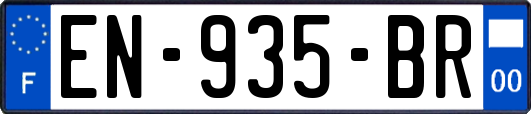 F
EN-935-BR
00